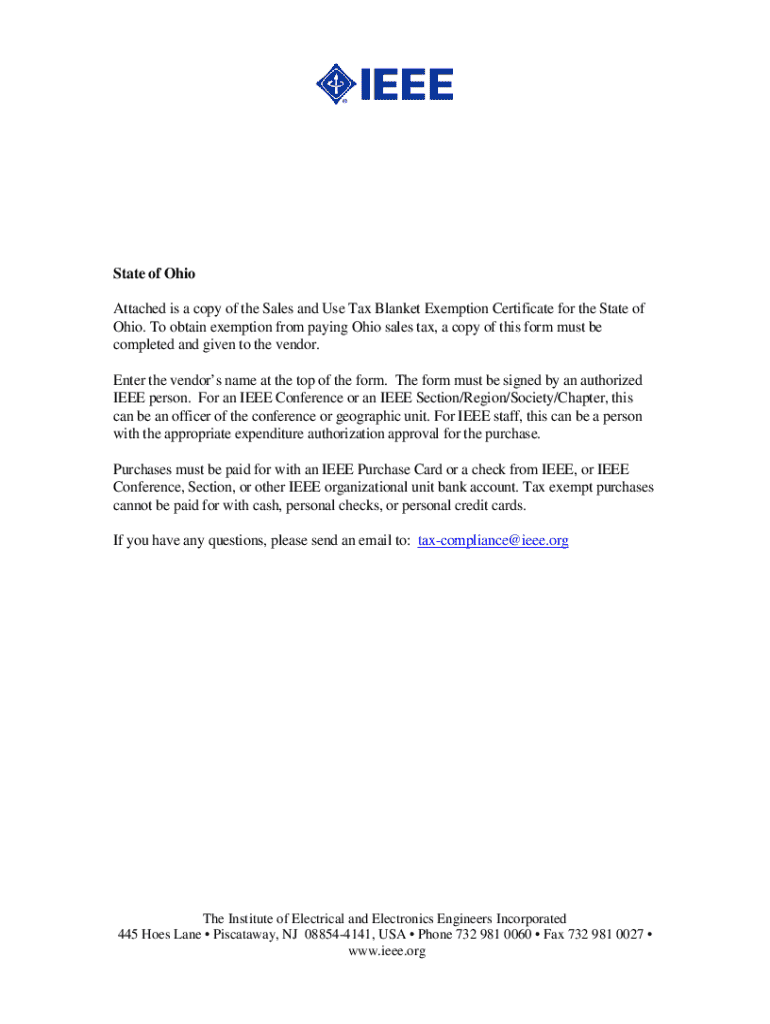 IEEE

State of Ohio

Attached is a copy of the Sales and Use Tax Blanket Exemption Certificate for the State of Ohio. To obtain exemption from paying Ohio sales tax, a copy of this form must be completed and given to the vendor.

Enter the vendor's name at the top of the form. The form must be signed by an authorized IEEE person. For an IEEE Conference or an IEEE Section/Region/Society/Chapter, this can be an officer of the conference or geographic unit. For IEEE staff, this can be a person with the appropriate expenditure authorization approval for the purchase.

Purchases must be paid for with an IEEE Purchase Card or a check from IEEE, or IEEE Conference, Section, or other IEEE organizational unit bank account. Tax exempt purchases cannot be paid for with cash, personal checks, or personal credit cards.

If you have any questions, please send an email to: tax-compliance@ieee.org

The Institute of Electrical and Electronics Engineers Incorporated
445 Hoes Lane • Piscataway, NJ 08854-4141, USA • Phone 732 981 0060 • Fax 732 981 0027 • www.ieee.org